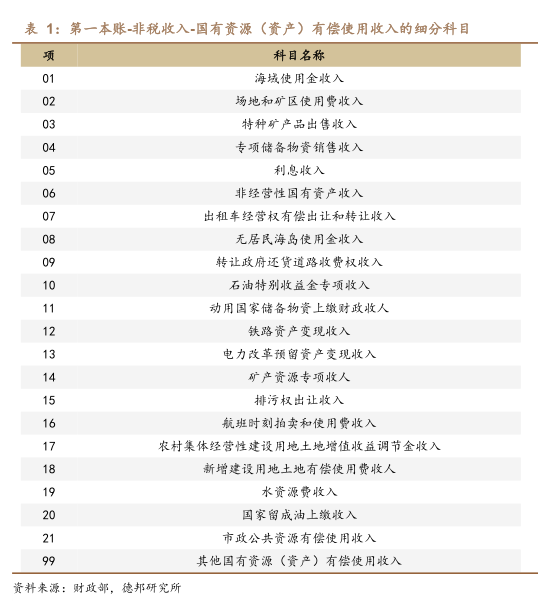 表 1：第一本账-非税收入-国有资源（资产）有偿使用收入的细分科目

| 项 | 科目名称 |
|---|---|
| 01 | 海域使用金收入 |
| 02 | 场地和矿区使用费收入 |
| 03 | 特种矿产品出售收入 |
| 04 | 专项储备物资销售收入 |
| 05 | 利息收入 |
| 06 | 非经营性国有资产收入 |
| 07 | 出租车经营权有偿出让和转让收入 |
| 08 | 无居民海岛使用金收入 |
| 09 | 转让政府还贷道路收费权收入 |
| 10 | 石油特别收益金专项收入 |
| 11 | 动用国家储备物资上缴财政收人 |
| 12 | 铁路资产变现收入 |
| 13 | 电力改革预留资产变现收入 |
| 14 | 矿产资源专项收人 |
| 15 | 排污权出让收入 |
| 16 | 航班时刻拍卖和使用费收入 |
| 17 | 农村集体经营性建设用地土地增值收益调节金收入 |
| 18 | 新增建设用地土地有偿使用费收人 |
| 19 | 水资源费收入 |
| 20 | 国家留成油上缴收入 |
| 21 | 市政公共资源有偿使用收入 |
| 99 | 其他国有资源（资产）有偿使用收入 |

资料来源：财政部，德邦研究所